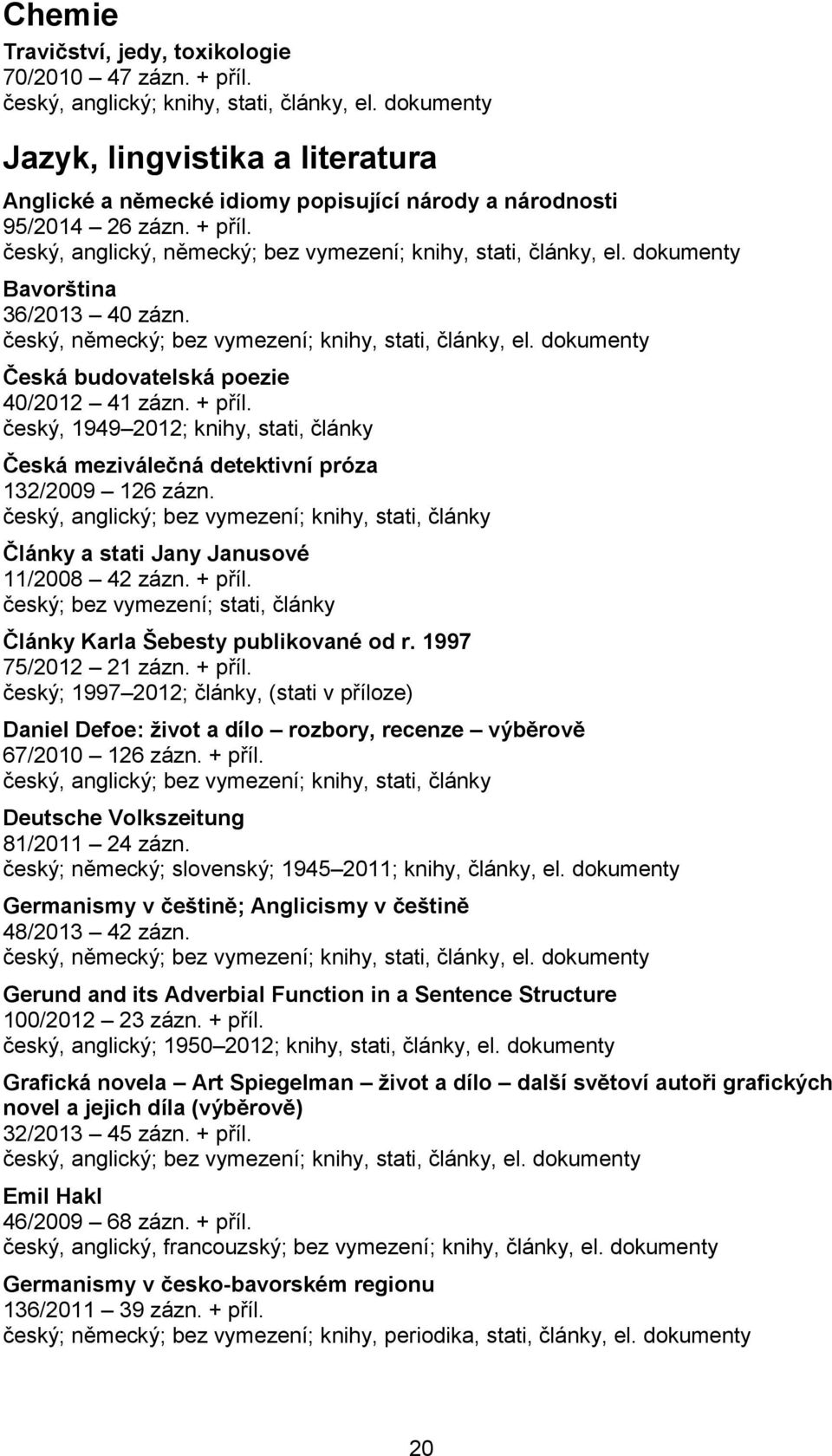 Chemie

Travičství, jedy, toxikologie
70/2010 – 47 zázn. + příl.
český, anglický; knihy, stati, články, el. dokumenty

Jazyk, lingvistika a literatura

Anglické a německé idiomy popisující národy a národnosti
95/2014 – 26 zázn. + příl.
český, anglický, německý; bez vymezení; knihy, stati, články, el. dokumenty

Bavorština
36/2013 – 40 zázn.
český, německý; bez vymezení; knihy, stati, články, el. dokumenty

Česká budovatelská poezie
40/2012 – 41 zázn. + příl.
český, 1949–2012; knihy, stati, články

Česká meziválečná detektivní próza
132/2009 – 126 zázn.
český, anglický; bez vymezení; knihy, stati, články

Články a stati Jany Janusové
11/2008 – 42 zázn. + příl.
český; bez vymezení; stati, články

Články Karla Šebesty publikované od r. 1997
75/2012 – 21 zázn. + příl.
český; 1997–2012; články, (stati v příloze)

Daniel Defoe: život a dílo – rozbory, recenze – výběrově
67/2010 – 126 zázn. + příl.
český, anglický; bez vymezení; knihy, stati, články

Deutsche Volkszeitung
81/2011 – 24 zázn.
český; německý; slovenský; 1945–2011; knihy, články, el. dokumenty

Germanismy v češtině; Anglicismy v češtině
48/2013 – 42 zázn.
český, německý; bez vymezení; knihy, stati, články, el. dokumenty

Gerund and its Adverbial Function in a Sentence Structure
100/2012 – 23 zázn. + příl.
český, anglický; 1950–2012; knihy, stati, články, el. dokumenty

Grafická novela – Art Spiegelman – život a dílo – další světoví autoři grafických novel a jejich díla (výběrově)
32/2013 – 45 zázn. + příl.
český, anglický; bez vymezení; knihy, stati, články, el. dokumenty

Emil Hakl
46/2009 – 68 zázn. + příl.
český, anglický, francouzský; bez vymezení; knihy, články, el. dokumenty

Germanismy v česko-bavorském regionu
136/2011 – 39 zázn. + příl.
český; německý; bez vymezení; knihy, periodika, stati, články, el. dokumenty

20